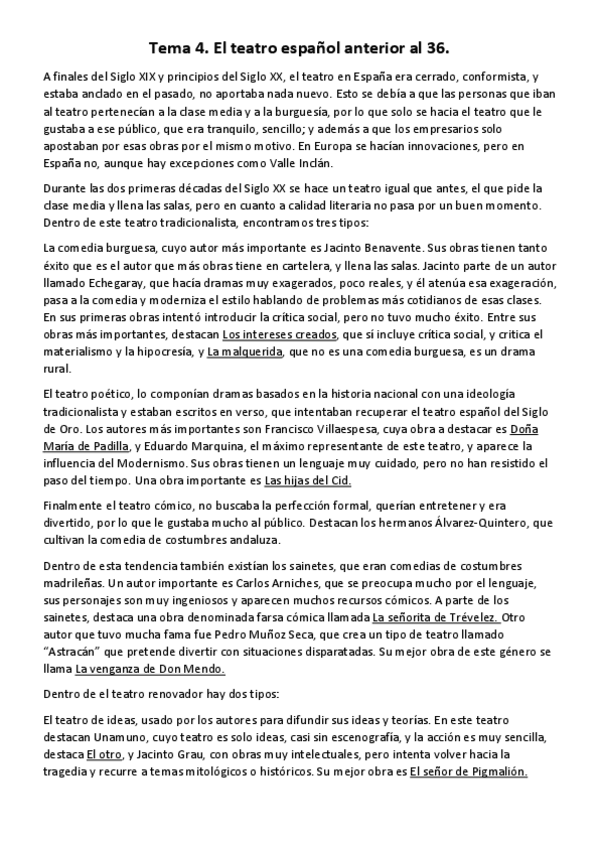 Tema 4. El teatro español anterior al 36.

A finales del Siglo XIX y principios del Siglo XX, el teatro en España era cerrado, conformista, y estaba anclado en el pasado, no aportaba nada nuevo. Esto se debía a que las personas que iban al teatro pertenecían a la clase media y a la burguesía, por lo que solo se hacia el teatro que le gustaba a ese público, que era tranquilo, sencillo; y además a que los empresarios solo apostaban por esas obras por el mismo motivo. En Europa se hacían innovaciones, pero en España no, aunque hay excepciones como Valle Inclán.

Durante las dos primeras décadas del Siglo XX se hace un teatro igual que antes, el que pide la clase media y llena las salas, pero en cuanto a calidad literaria no pasa por un buen momento. Dentro de este teatro tradicionalista, encontramos tres tipos:

La comedia burguesa, cuyo autor más importante es Jacinto Benavente. Sus obras tienen tanto éxito que es el autor que más obras tiene en cartelera, y llena las salas. Jacinto parte de un autor llamado Echegaray, que hacía dramas muy exagerados, poco reales, y él atenúa esa exageración, pasa a la comedia y moderniza el estilo hablando de problemas más cotidianos de esas clases. En sus primeras obras intentó introducir la crítica social, pero no tuvo mucho éxito. Entre sus obras más importantes, destacan Los intereses creados, que sí incluye crítica social, y critica el materialismo y la hipocresía, y La malquerida, que no es una comedia burguesa, es un drama rural.

El teatro poético, lo componían dramas basados en la historia nacional con una ideología tradicionalista y estaban escritos en verso, que intentaban recuperar el teatro español del Siglo de Oro. Los autores más importantes son Francisco Villaespesa, cuya obra a destacar es Doña María de Padilla, y Eduardo Marquina, el máximo representante de este teatro, y aparece la influencia del Modernismo. Sus obras tienen un lenguaje muy cuidado, pero no han resistido el paso del tiempo. Una obra importante es Las hijas del Cid.

Finalmente el teatro cómico, no buscaba la perfección formal, querían entretener y era divertido, por lo que le gustaba mucho al público. Destacan los hermanos Álvarez-Quintero, que cultivan la comedia de costumbres andaluza.

Dentro de esta tendencia también existían los sainetes, que eran comedias de costumbres madrileñas. Un autor importante es Carlos Arniches, que se preocupa mucho por el lenguaje, sus personajes son muy ingeniosos y aparecen muchos recursos cómicos. A parte de los sainetes, destaca una obra denominada farsa cómica llamada La señorita de Trévelez. Otro autor que tuvo mucha fama fue Pedro Muñoz Seca, que crea un tipo de teatro llamado "Astracán" que pretende divertir con situaciones disparatadas. Su mejor obra de este género se llama La venganza de Don Mendo.

Dentro de el teatro renovador hay dos tipos:

El teatro de ideas, usado por los autores para difundir sus ideas y teorías. En este teatro destacan Unamuno, cuyo teatro es solo ideas, casi sin escenografía, y la acción es muy sencilla, destaca El otro, y Jacinto Grau, con obras muy intelectuales, pero intenta volver hacia la tragedia y recurre a temas mitológicos o históricos. Su mejor obra es El señor de Pigmalión.